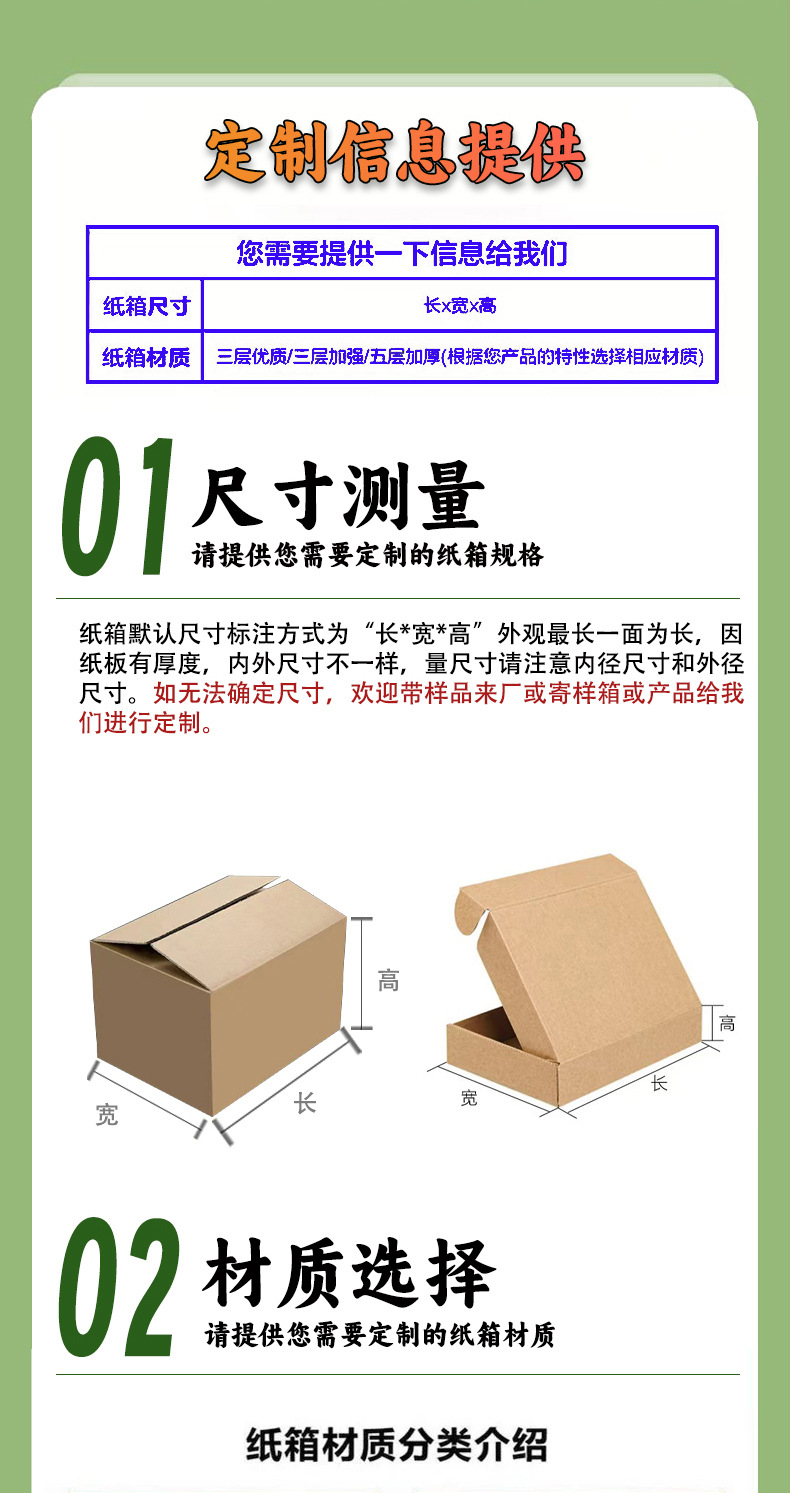 定制信息提供

| 您需要提供一下信息给我们 | |
|---|---|
| 纸箱尺寸 | 长x宽x高 |
| 纸箱材质 | 三层优质/三层加强/五层加厚(根据您产品的特性选择相应材质) |

01 尺寸测量
请提供您需要定制的纸箱规格

纸箱默认尺寸标注方式为“长*宽*高”外观最长一面为长，因纸板有厚度，内外尺寸不一样，量尺寸请注意内径尺寸和外径尺寸。如无法确定尺寸，欢迎带样品来厂或寄样箱或产品给我们进行定制。

高
宽
长

高
宽
长

02 材质选择
请提供您需要定制的纸箱材质

纸箱材质分类介绍